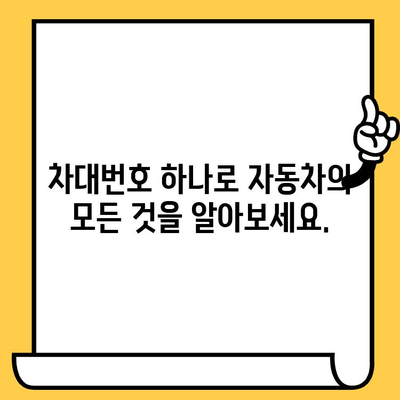 차대번호 하나로 자동차의
모든 것을 알아보세요.